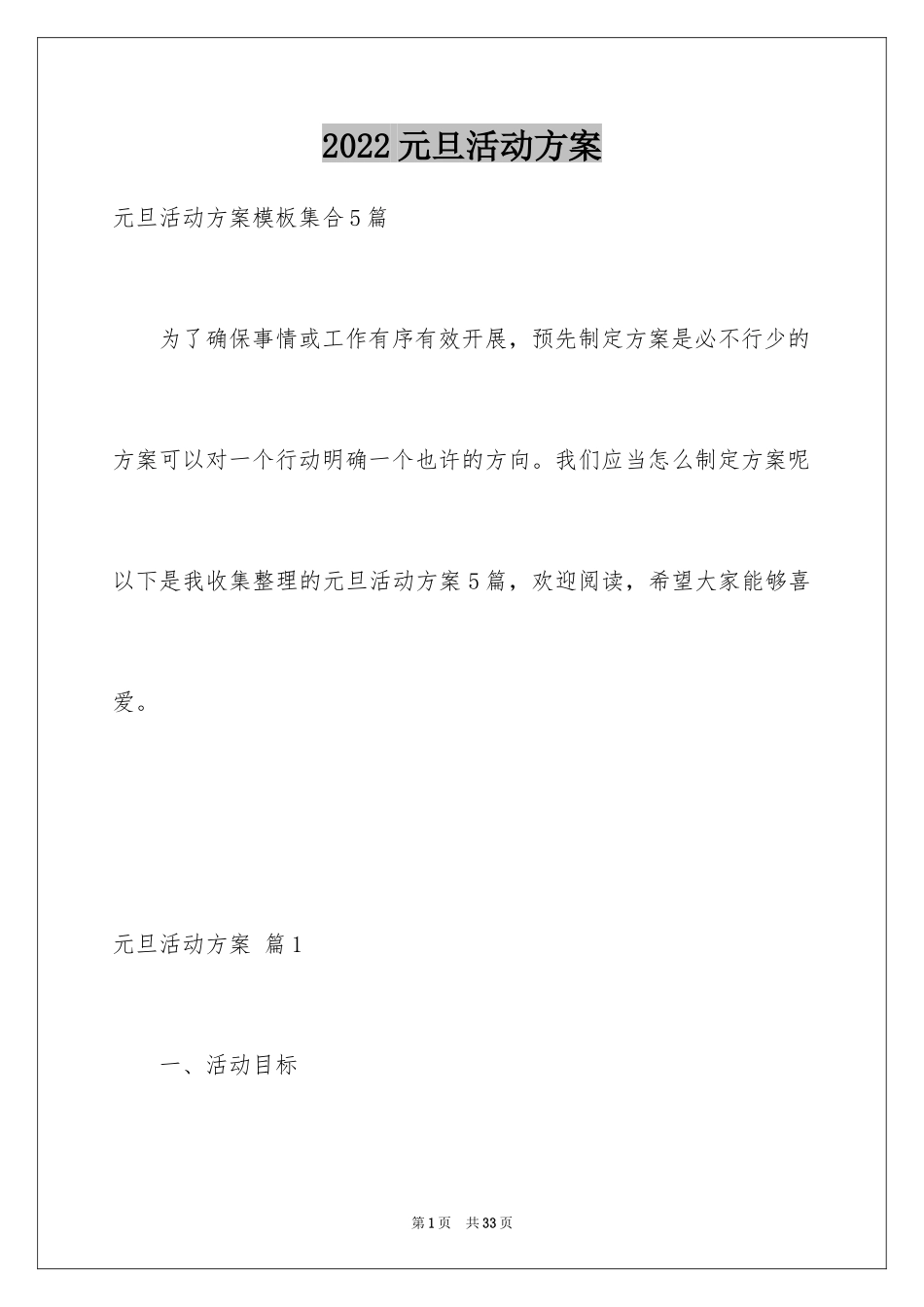 2022元旦活动方案

元旦活动方案模板集合5篇

为了确保事情或工作有序有效开展，预先制定方案是必不行少的方案可以对一个行动明确一个也许的方向。我们应当怎么制定方案呢以下是我收集整理的元旦活动方案5篇，欢迎阅读，希望大家能够喜爱。

元旦活动方案 篇1

一、活动目标

第1页 共33页